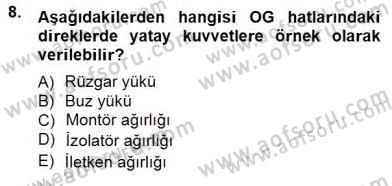 8. Aşağıdakilerden hangisi OG hatlarındaki direklerde yatay kuvvetlere örnek olarak verilebilir?

A) Rüzgar yükü
B) Buz yükü
C) Montör ağırlığı
D) İzolatör ağırlığı
E) İletken ağırlığı

www.aofsoru.com